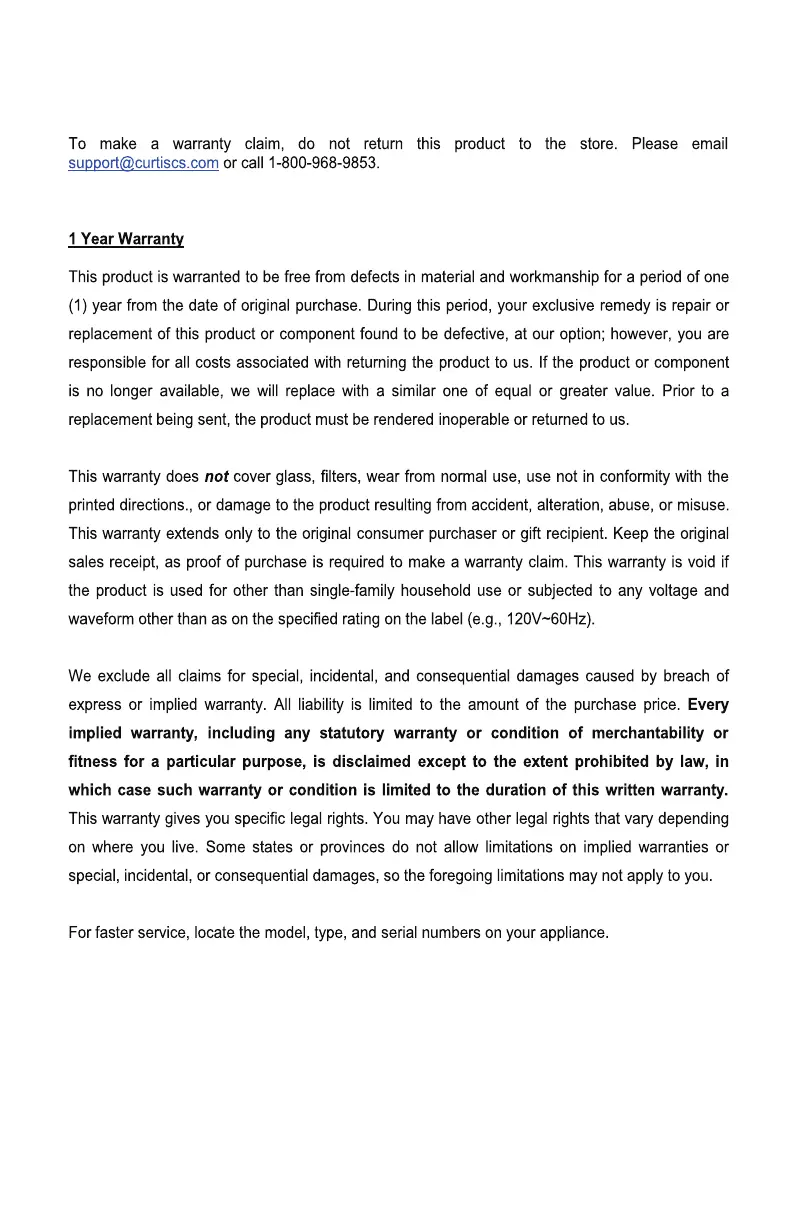 To make a warranty claim, do not return this product to the store. Please email support@curtiscs.com or call 1-800-968-9853.

1 Year Warranty

This product is warranted to be free from defects in material and workmanship for a period of one (1) year from the date of original purchase. During this period, your exclusive remedy is repair or replacement of this product or component found to be defective, at our option; however, you are responsible for all costs associated with returning the product to us. If the product or component is no longer available, we will replace with a similar one of equal or greater value. Prior to a replacement being sent, the product must be rendered inoperable or returned to us.

This warranty does not cover glass, filters, wear from normal use, use not in conformity with the printed directions., or damage to the product resulting from accident, alteration, abuse, or misuse. This warranty extends only to the original consumer purchaser or gift recipient. Keep the original sales receipt, as proof of purchase is required to make a warranty claim. This warranty is void if the product is used for other than single-family household use or subjected to any voltage and waveform other than as on the specified rating on the label (e.g., 120V~60Hz).

We exclude all claims for special, incidental, and consequential damages caused by breach of express or implied warranty. All liability is limited to the amount of the purchase price. Every implied warranty, including any statutory warranty or condition of merchantability or fitness for a particular purpose, is disclaimed except to the extent prohibited by law, in which case such warranty or condition is limited to the duration of this written warranty. This warranty gives you specific legal rights. You may have other legal rights that vary depending on where you live. Some states or provinces do not allow limitations on implied warranties or special, incidental, or consequential damages, so the foregoing limitations may not apply to you.

For faster service, locate the model, type, and serial numbers on your appliance.